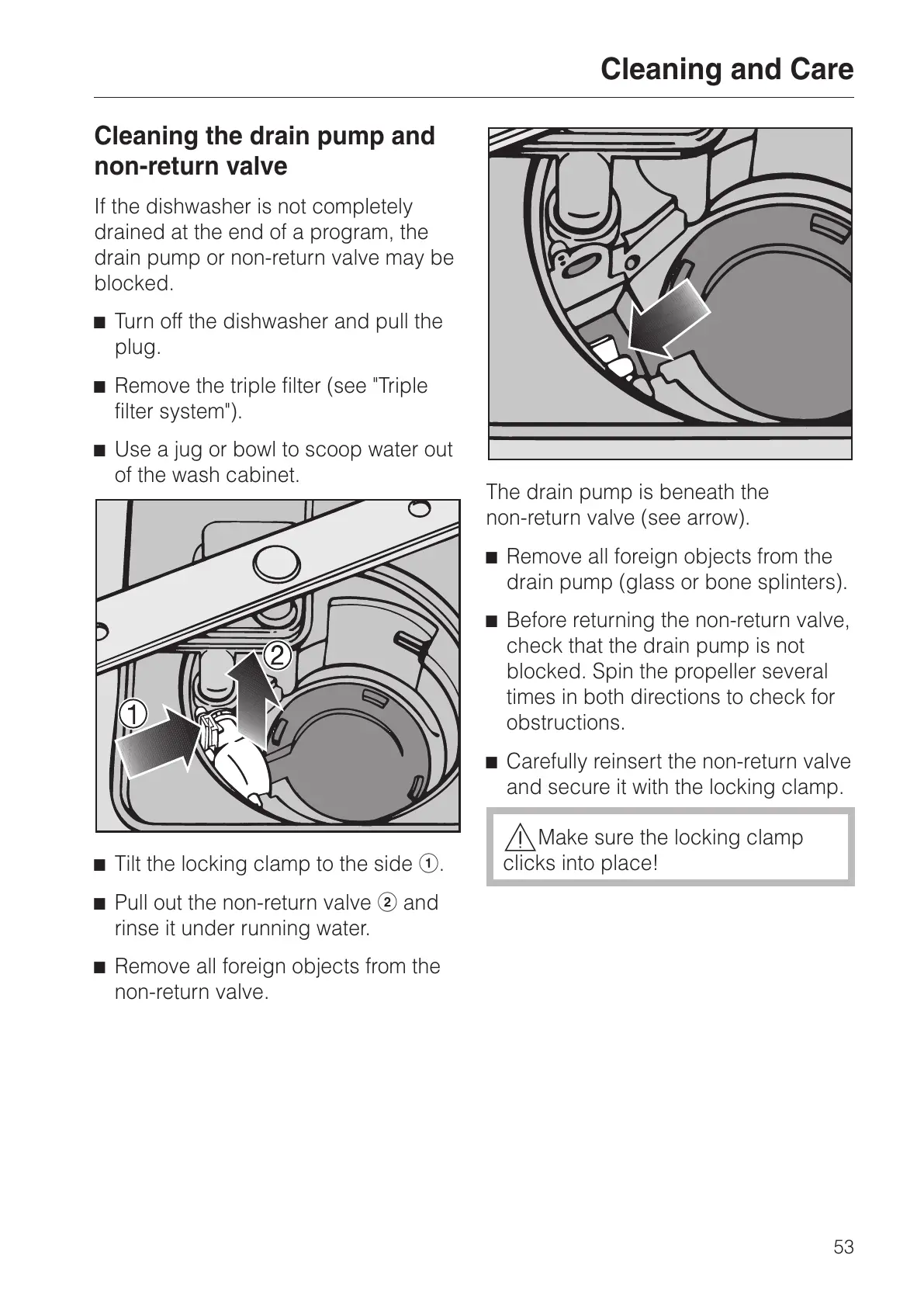 Cleaning and Care

Cleaning the drain pump and non-return valve

If the dishwasher is not completely drained at the end of a program, the drain pump or non-return valve may be blocked.

■ Turn off the dishwasher and pull the plug.

■ Remove the triple filter (see "Triple filter system").

■ Use a jug or bowl to scoop water out of the wash cabinet.

1

2

■ Tilt the locking clamp to the side ①.

■ Pull out the non-return valve ② and rinse it under running water.

■ Remove all foreign objects from the non-return valve.

The drain pump is beneath the non-return valve (see arrow).

■ Remove all foreign objects from the drain pump (glass or bone splinters).

■ Before returning the non-return valve, check that the drain pump is not blocked. Spin the propeller several times in both directions to check for obstructions.

■ Carefully reinsert the non-return valve and secure it with the locking clamp.

⚠ Make sure the locking clamp clicks into place!

53